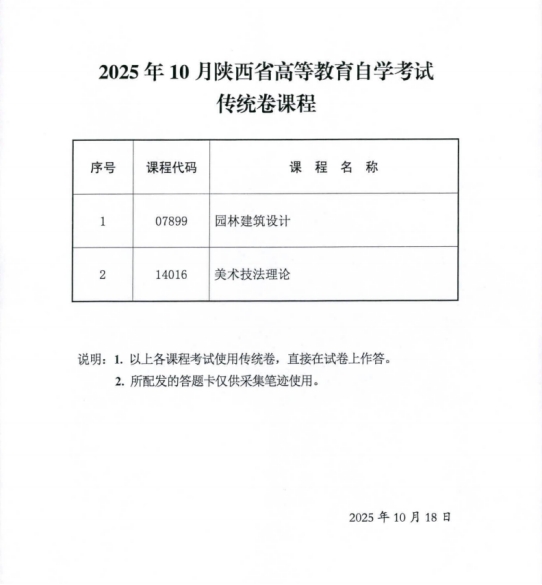 2025 年 10 月陕西省高等教育自学考试
传统卷课程

| 序号 | 课程代码 | 课 程 名 称 |
|---|---|---|
| 1 | 07899 | 园林建筑设计 |
| 2 | 14016 | 美术技法理论 |

说明：1. 以上各课程考试使用传统卷，直接在试卷上作答。
2. 所配发的答题卡仅供采集笔迹使用。

2025 年 10 月 18 日